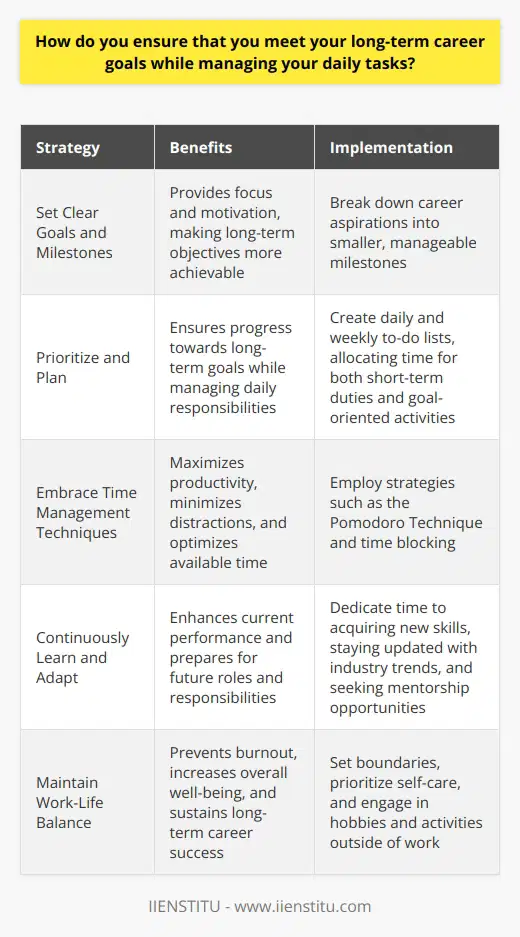 How do you ensure that you meet your long-term career goals while managing your daily tasks?

| Strategy | Benefits | Implementation |
|---|---|---|
| Set Clear Goals and Milestones | Provides focus and motivation, making long-term objectives more achievable | Break down career aspirations into smaller, manageable milestones |
| Prioritize and Plan | Ensures progress towards long-term goals while managing daily responsibilities | Create daily and weekly to-do lists, allocating time for both short-term duties and goal-oriented activities |
| Embrace Time Management Techniques | Maximizes productivity, minimizes distractions, and optimizes available time | Employ strategies such as the Pomodoro Technique and time blocking |
| Continuously Learn and Adapt | Enhances current performance and prepares for future roles and responsibilities | Dedicate time to acquiring new skills, staying updated with industry trends, and seeking mentorship opportunities |
| Maintain Work-Life Balance | Prevents burnout, increases overall well-being, and sustains long-term career success | Set boundaries, prioritize self-care, and engage in hobbies and activities outside of work |

IIENSTITU - www.iienstitu.com